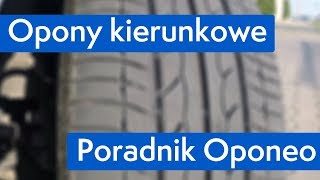 Opony kierunkowe

Poradnik Oponeo